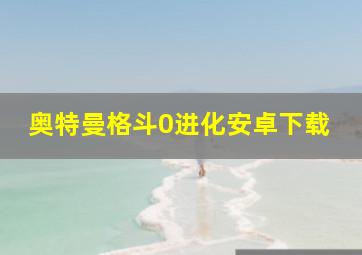 奥特曼格斗0进化安卓下载